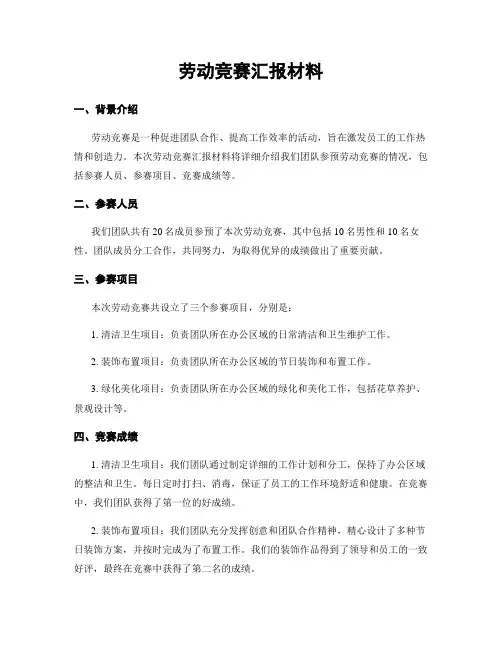 劳动竞赛汇报材料

一、背景介绍

劳动竞赛是一种促进团队合作、提高工作效率的活动，旨在激发员工的工作热情和创造力。本次劳动竞赛汇报材料将详细介绍我们团队参预劳动竞赛的情况，包括参赛人员、参赛项目、竞赛成绩等。

二、参赛人员

我们团队共有 20 名成员参预了本次劳动竞赛，其中包括 10 名男性和 10 名女性。团队成员分工合作，共同努力，为取得优异的成绩做出了重要贡献。

三、参赛项目

本次劳动竞赛共设立了三个参赛项目，分别是：

1. 清洁卫生项目：负责团队所在办公区域的日常清洁和卫生维护工作。

2. 装饰布置项目：负责团队所在办公区域的节日装饰和布置工作。

3. 绿化美化项目：负责团队所在办公区域的绿化和美化工作，包括花草养护、景观设计等。

四、竞赛成绩

1. 清洁卫生项目：我们团队通过制定详细的工作计划和分工，保持了办公区域的整洁和卫生。每日定时打扫、消毒，保证了员工的工作环境舒适和健康。在竞赛中，我们团队获得了第一位的好成绩。

2. 装饰布置项目：我们团队充分发挥创意和团队合作精神，精心设计了多种节日装饰方案，并按时完成为了布置工作。我们的装饰作品得到了领导和员工的一致好评，最终在竞赛中获得了第二名的成绩。